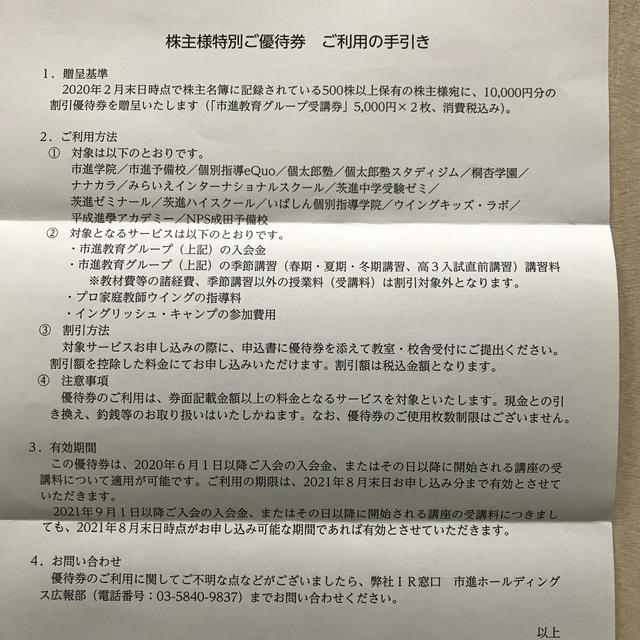 株主様特別ご優待券　ご利用の手引き

１．贈呈基準
2020年２月末日時点で株主名簿に記録されている500株以上保有の株主様宛に、10,000円分の割引優待券を贈呈いたします（「市進教育グループ受講券」5,000円×２枚、消費税込み）。

２．ご利用方法
①　対象は以下のとおりです。
市進学院／市進予備校／個別指導eQuo／個太郎塾／個太郎塾スタディジム／桐杏学園／ナナカラ／みらいえインターナショナルスクール／茨進中学受験ゼミ／茨進ゼミナール／茨進ハイスクール／いばしん個別指導学院／ウイングキッズ・ラボ／平成進學アカデミー／NPS成田予備校
②　対象となるサービスは以下のとおりです。
・市進教育グループ（上記）の入会金
・市進教育グループ（上記）の季節講習（春期・夏期・冬期講習、高３入試直前講習）講習料
※教材費等の諸経費、季節講習以外の授業料（受講料）は割引対象外となります。
・プロ家庭教師ウイングの指導料
・イングリッシュ・キャンプの参加費用
③　割引方法
対象サービスお申し込みの際に、申込書に優待券を添えて教室・校舎受付にご提出ください。割引額を控除した料金にてお申し込みいただけます。割引額は税込金額となります。
④　注意事項
優待券のご利用は、券面記載金額以上の料金となるサービスを対象といたします。現金との引き換え、釣銭等のお取り扱いはいたしかねます。なお、優待券のご使用枚数制限はございません。

３．有効期間
この優待券は、2020年６月１日以降ご入会の入会金、またはその日以降に開始される講座の受講料について適用が可能です。ご利用の期限は、2021年８月末日お申し込み分まで有効とさせていただきます。
2021年９月１日以降ご入会の入会金、またはその日以降に開始される講座の受講料につきましても、2021年８月末日時点がお申し込み可能な期間であれば有効とさせていただきます。

４．お問い合わせ
優待券のご利用に関してご不明な点などがございましたら、弊社ＩＲ窓口　市進ホールディングス広報部（電話番号：03-5840-9837）までお問い合わせください。

以上